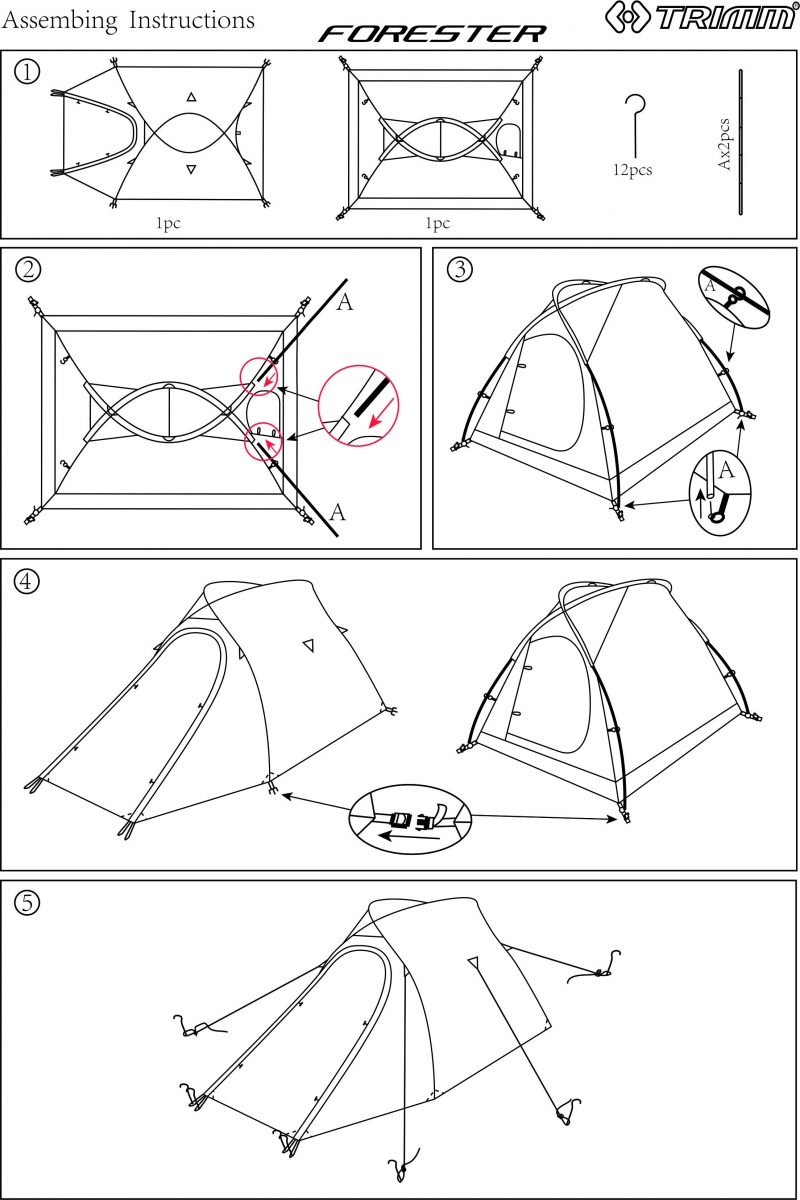 Assembing Instructions

FORESTER

TRIMM®

①

1pc

1pc

12pcs

Ax2pcs

②

A

A

③

A

A

④

⑤